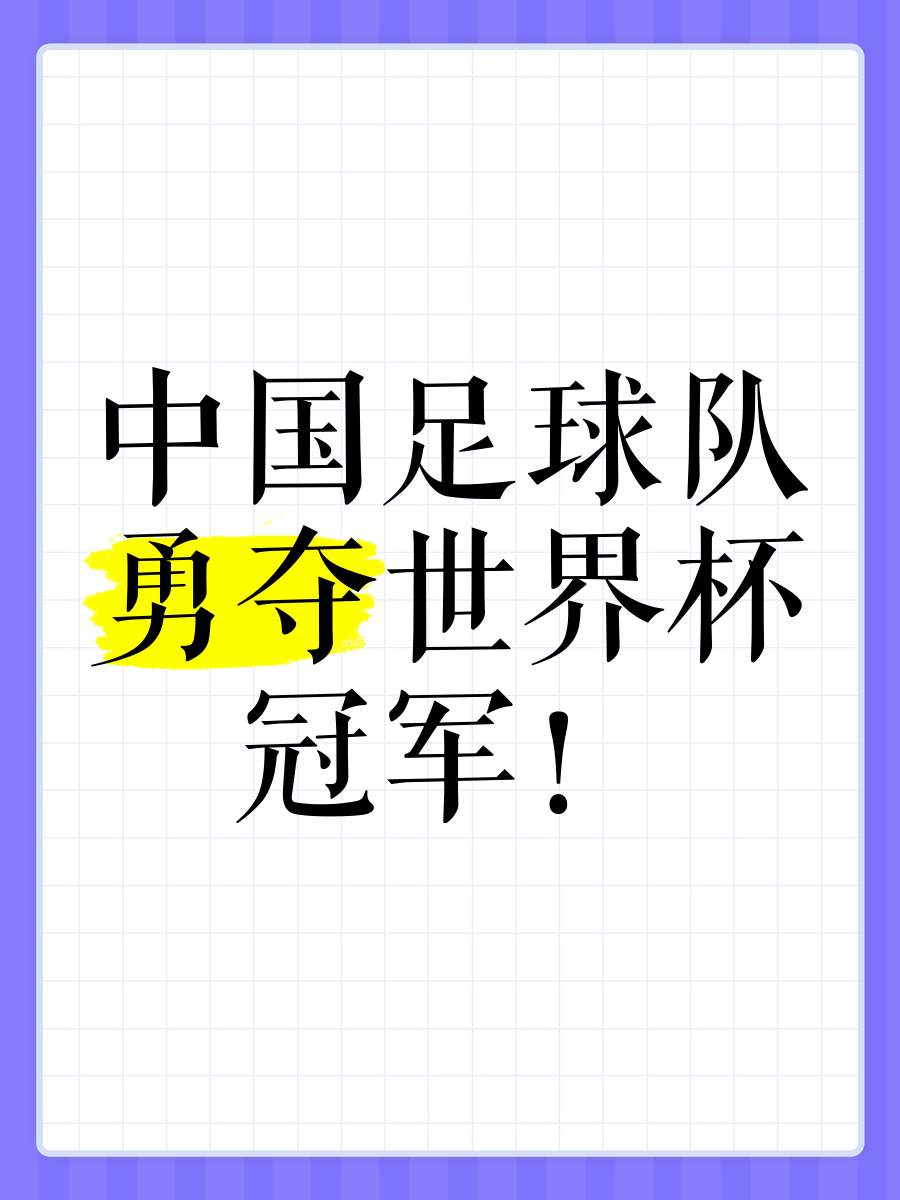 中国足球队勇夺世界杯冠军！